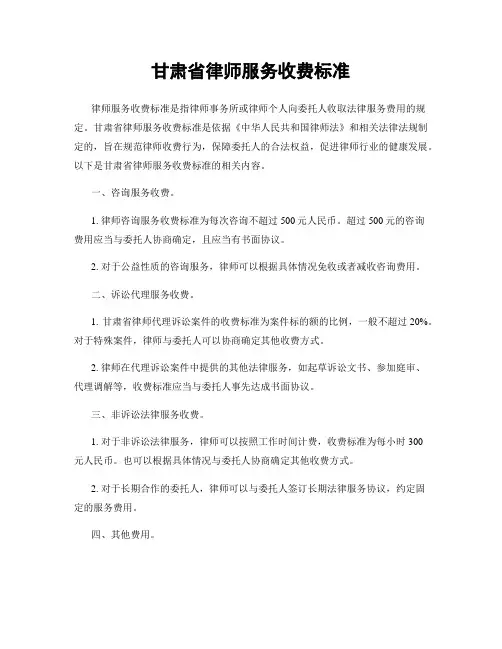 甘肃省律师服务收费标准

律师服务收费标准是指律师事务所或律师个人向委托人收取法律服务费用的规定。甘肃省律师服务收费标准是依据《中华人民共和国律师法》和相关法律法规制定的，旨在规范律师收费行为，保障委托人的合法权益，促进律师行业的健康发展。以下是甘肃省律师服务收费标准的相关内容。

一、咨询服务收费。

1. 律师咨询服务收费标准为每次咨询不超过 500 元人民币。超过 500 元的咨询费用应当与委托人协商确定，且应当有书面协议。

2. 对于公益性质的咨询服务，律师可以根据具体情况免收或者减收咨询费用。

二、诉讼代理服务收费。

1. 甘肃省律师代理诉讼案件的收费标准为案件标的额的比例，一般不超过 20%。对于特殊案件，律师与委托人可以协商确定其他收费方式。

2. 律师在代理诉讼案件中提供的其他法律服务，如起草诉讼文书、参加庭审、代理调解等，收费标准应当与委托人事先达成书面协议。

三、非诉讼法律服务收费。

1. 对于非诉讼法律服务，律师可以按照工作时间计费，收费标准为每小时 300 元人民币。也可以根据具体情况与委托人协商确定其他收费方式。

2. 对于长期合作的委托人，律师可以与委托人签订长期法律服务协议，约定固定的服务费用。

四、其他费用。